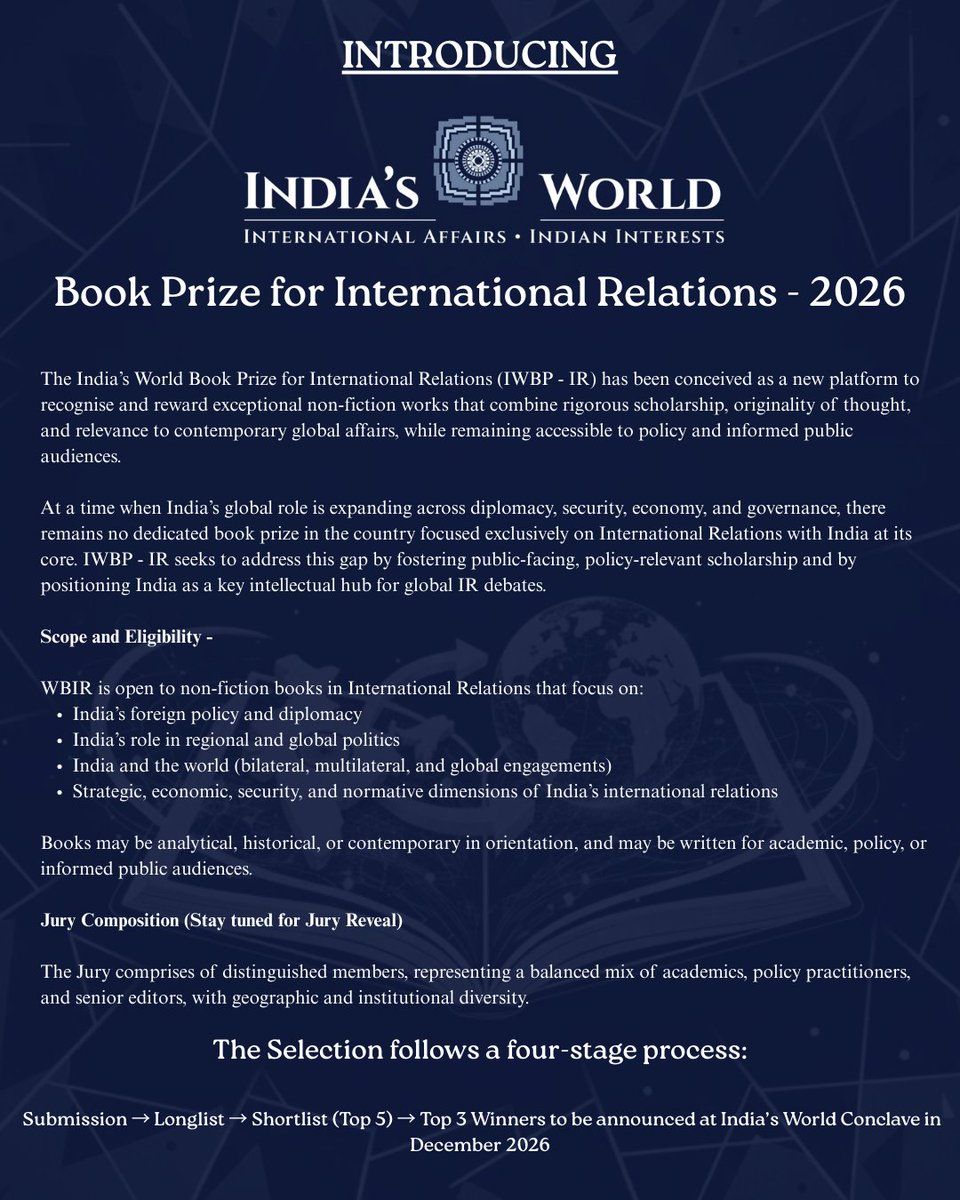 INTRODUCING

INDIA'S WORLD
INTERNATIONAL AFFAIRS • INDIAN INTERESTS

Book Prize for International Relations - 2026

The India's World Book Prize for International Relations (IWBP - IR) has been conceived as a new platform to recognise and reward exceptional non-fiction works that combine rigorous scholarship, originality of thought, and relevance to contemporary global affairs, while remaining accessible to policy and informed public audiences.

At a time when India's global role is expanding across diplomacy, security, economy, and governance, there remains no dedicated book prize in the country focused exclusively on International Relations with India at its core. IWBP - IR seeks to address this gap by fostering public-facing, policy-relevant scholarship and by positioning India as a key intellectual hub for global IR debates.

Scope and Eligibility -

WBIR is open to non-fiction books in International Relations that focus on:
• India's foreign policy and diplomacy
• India's role in regional and global politics
• India and the world (bilateral, multilateral, and global engagements)
• Strategic, economic, security, and normative dimensions of India's international relations

Books may be analytical, historical, or contemporary in orientation, and may be written for academic, policy, or informed public audiences.

Jury Composition (Stay tuned for Jury Reveal)

The Jury comprises of distinguished members, representing a balanced mix of academics, policy practitioners, and senior editors, with geographic and institutional diversity.

The Selection follows a four-stage process:

Submission → Longlist → Shortlist (Top 5) → Top 3 Winners to be announced at India's World Conclave in December 2026